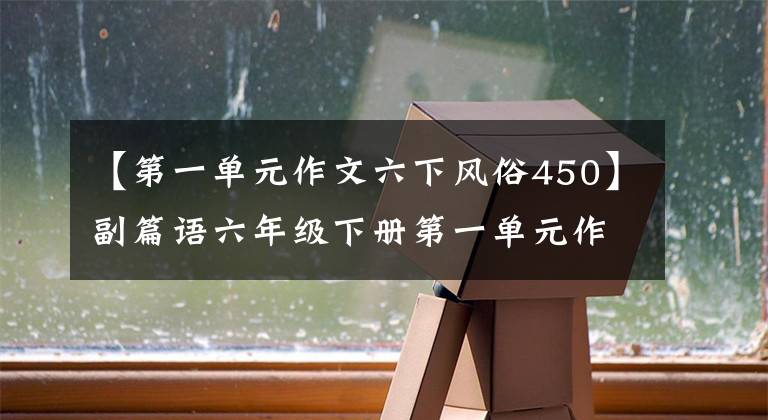 【第一单元作文六下风俗450】副篇语六年级下册第一单元作